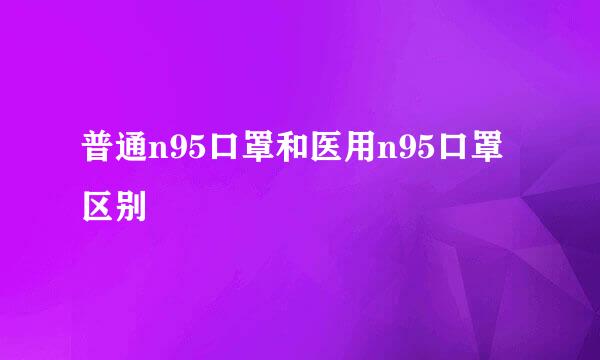 普通n95口罩和医用n95口罩区别